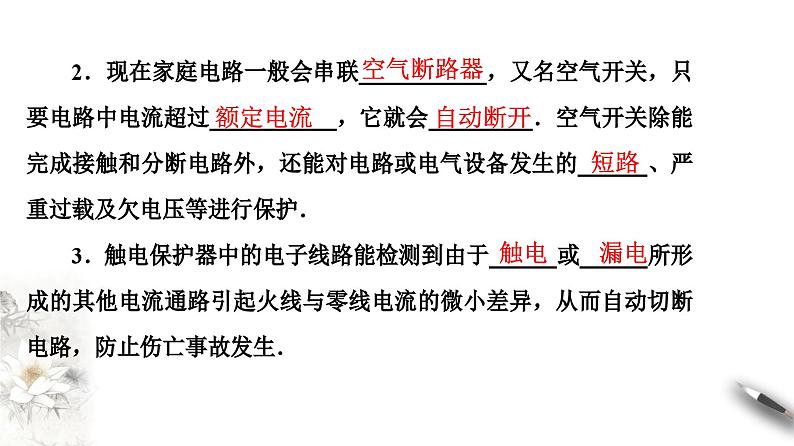 2．现在家庭电路一般会串联空气断路器，又名空气开关，只要电路中电流超过额定电流，它就会自动断开．空气开关除能完成接触和分断电路外，还能对电路或电气设备发生的短路、严重过载及欠电压等进行保护．

3．触电保护器中的电子线路能检测到由于触电或漏电所形成的其他电流通路引起火线与零线电流的微小差异，从而自动切断电路，防止伤亡事故发生．